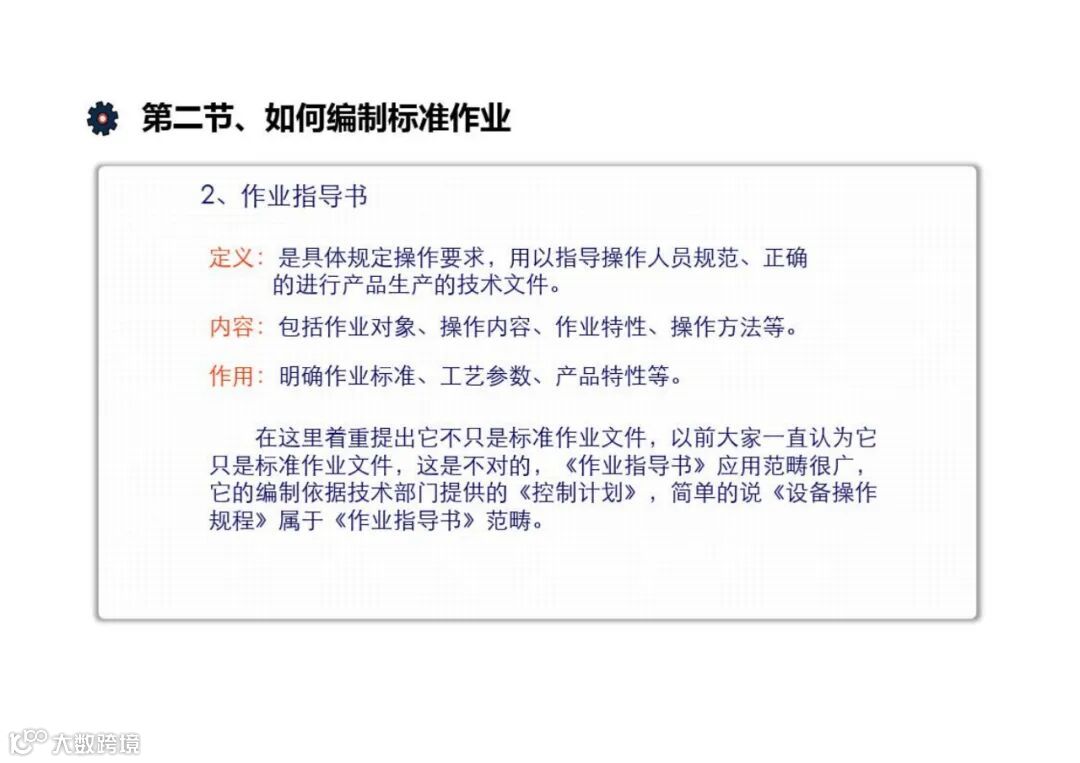 第二节、如何编制标准作业

2、作业指导书

定义：是具体规定操作要求，用以指导操作人员规范、正确的进行产品生产的技术文件。

内容：包括作业对象、操作内容、作业特性、操作方法等。

作用：明确作业标准、工艺参数、产品特性等。

在这里着重提出它不只是标准作业文件，以前大家一直认为它只是标准作业文件，这是不对的，《作业指导书》应用范畴很广，它的编制依据技术部门提供的《控制计划》，简单的说《设备操作规程》属于《作业指导书》范畴。

大数跨境